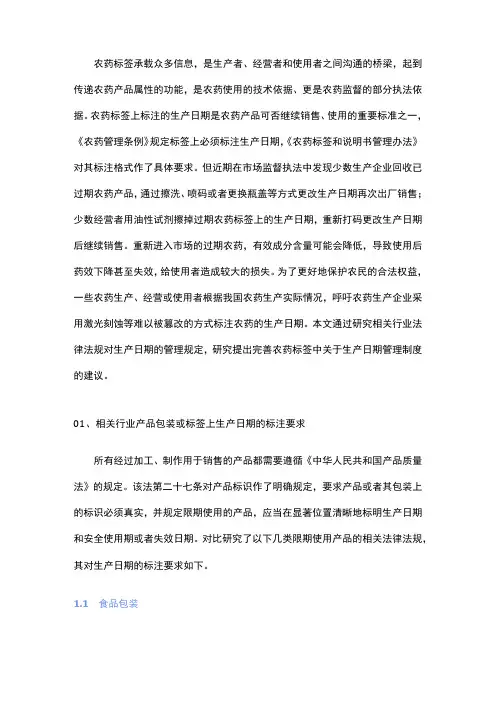 农药标签承载众多信息，是生产者、经营者和使用者之间沟通的桥梁，起到传递农药产品属性的功能，是农药使用的技术依据、更是农药监督的部分执法依据。农药标签上标注的生产日期是农药产品可否继续销售、使用的重要标准之一，《农药管理条例》规定标签上必须标注生产日期，《农药标签和说明书管理办法》对其标注格式作了具体要求。但近期在市场监督执法中发现少数生产企业回收已过期农药产品，通过擦洗、喷码或者更换瓶盖等方式更改生产日期再次出厂销售；少数经营者用油性试剂擦掉过期农药标签上的生产日期，重新打码更改生产日期后继续销售。重新进入市场的过期农药，有效成分含量可能会降低，导致使用后药效下降甚至失效，给使用者造成较大的损失。为了更好地保护农民的合法权益，一些农药生产、经营或使用者根据我国农药生产实际情况，呼吁农药生产企业采用激光刻蚀等难以被篡改的方式标注农药的生产日期。本文通过研究相关行业法律法规对生产日期的管理规定，研究提出完善农药标签中关于生产日期管理制度的建议。

01、相关行业产品包装或标签上生产日期的标注要求

所有经过加工、制作用于销售的产品都需要遵循《中华人民共和国产品质量法》的规定。该法第二十七条对产品标识作了明确规定，要求产品或者其包装上的标识必须真实，并规定限期使用的产品，应当在显著位置清晰地标明生产日期和安全使用期或者失效日期。对比研究了以下几类限期使用产品的相关法律法规，其对生产日期的标注要求如下。

1.1 食品包装